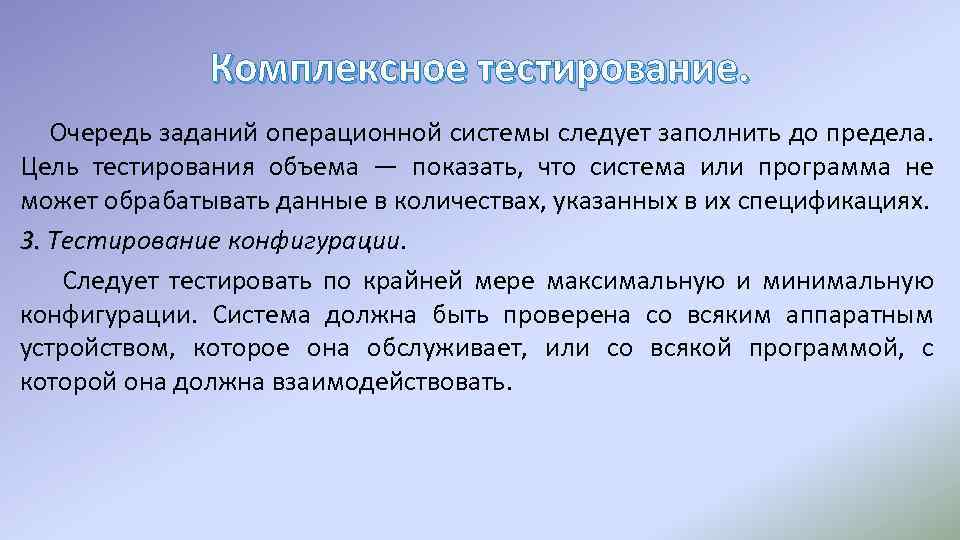 Комплексное тестирование.

Очередь заданий операционной системы следует заполнить до предела. Цель тестирования объема — показать, что система или программа не может обрабатывать данные в количествах, указанных в их спецификациях.

3. Тестирование конфигурации.

Следует тестировать по крайней мере максимальную и минимальную конфигурации. Система должна быть проверена со всяким аппаратным устройством, которое она обслуживает, или со всякой программой, с которой она должна взаимодействовать.